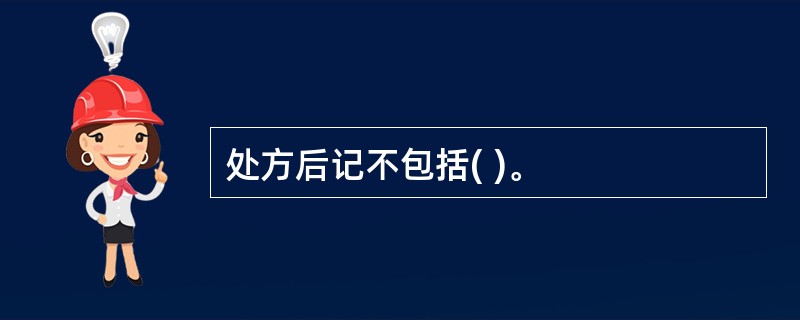 处方后记不包括( )。